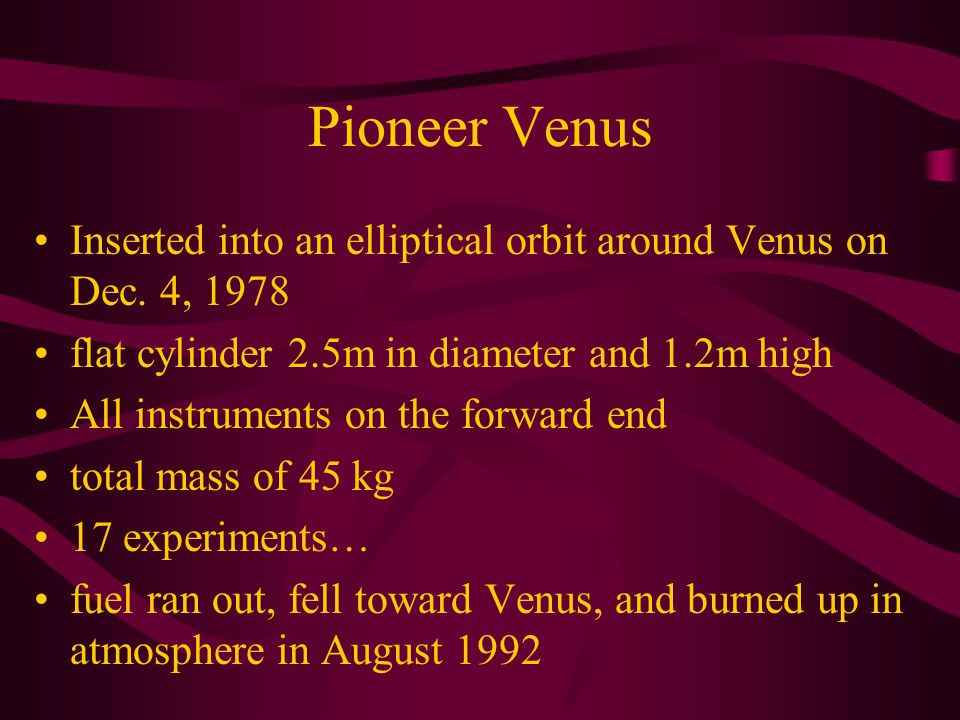 Pioneer Venus

• Inserted into an elliptical orbit around Venus on Dec. 4, 1978
• flat cylinder 2.5m in diameter and 1.2m high
• All instruments on the forward end
• total mass of 45 kg
• 17 experiments…
• fuel ran out, fell toward Venus, and burned up in atmosphere in August 1992